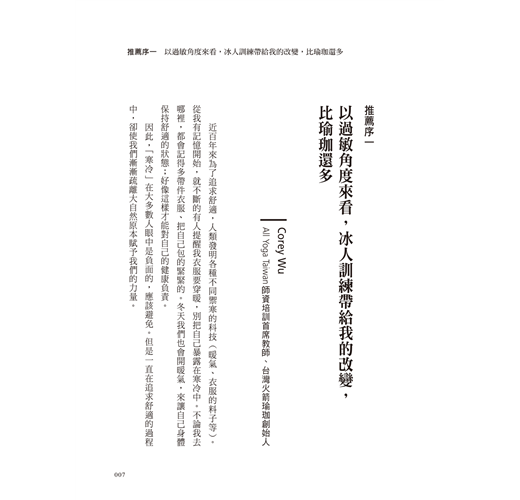 推薦序一　以過敏角度來看，冰人訓練帶給我的改變，比瑜珈還多

推薦序一

以過敏角度來看，冰人訓練帶給我的改變，比瑜珈還多

Corey Wu
All Yoga Taiwan 師資培訓首席教師、台灣火箭瑜珈創始人

近百年來為了追求舒適，人類發明各種不同禦寒的科技（暖氣、衣服的料子等）。從我有記憶開始，就不斷的有人提醒我衣服要穿暖，別把自己暴露在寒冷中。不論我去哪裡，都會記得多帶件衣服、把自己包的緊緊的。冬天我們也會開暖氣，來讓自己身體保持舒適的狀態；好像這樣才能對自己的健康負責。

因此，「寒冷」在大多數人眼中是負面的，應該避免。但是一直在追求舒適的過程中，卻使我們漸漸疏離大自然原本賦予我們的力量。

007